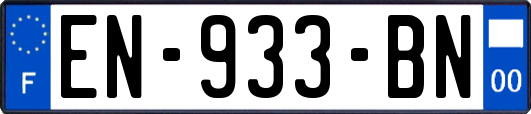 F
EN-933-BN
00